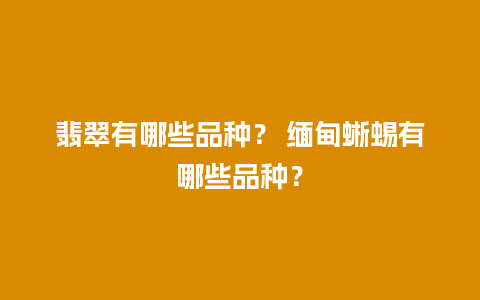 翡翠有哪些品种？ 缅甸蜥蜴有哪些品种？